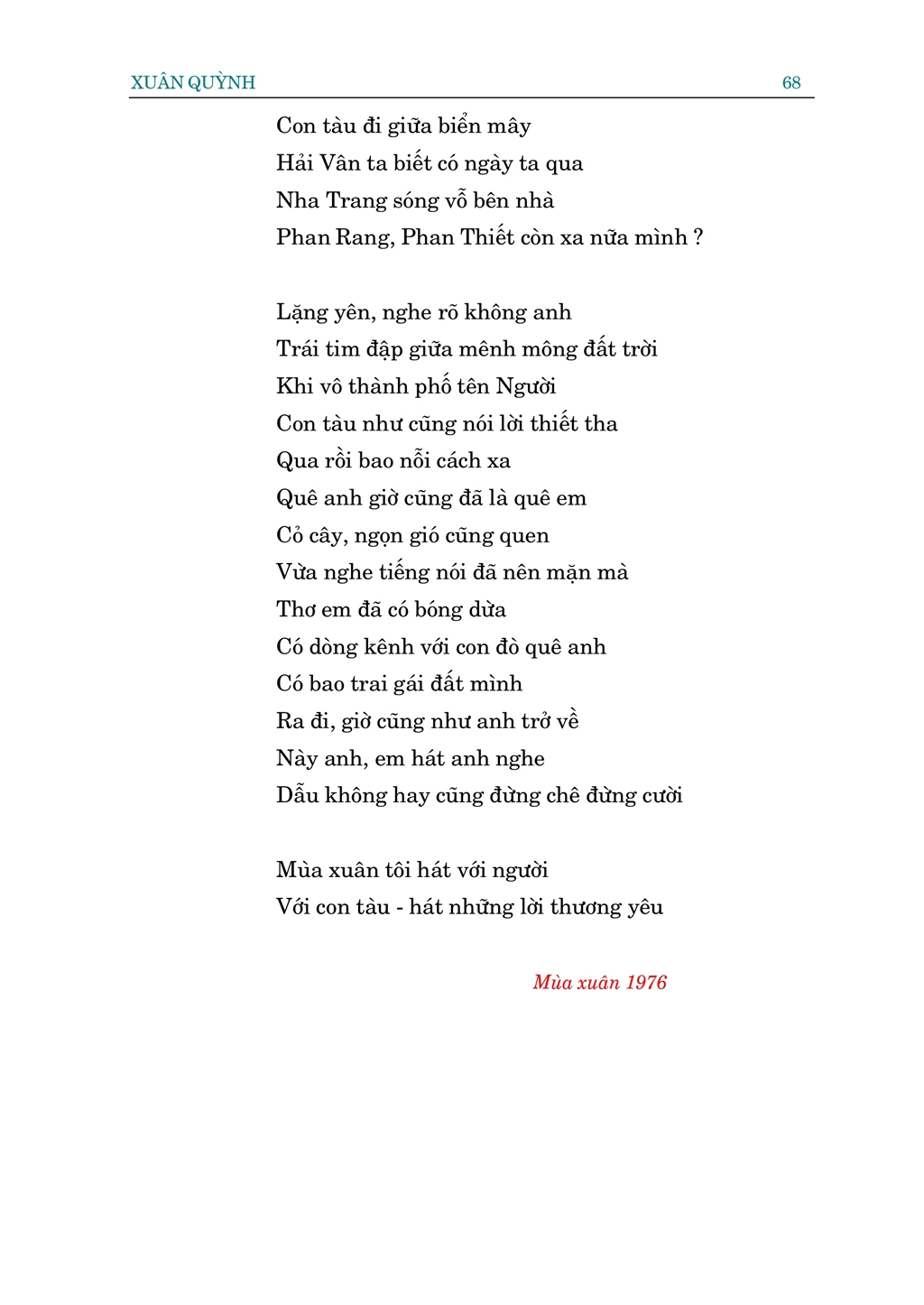 XUÂN QUỲNH 68

Con tàu đi giữa biển mây
Hải Vân ta biết có ngày ta qua
Nha Trang sóng vỗ bên nhà
Phan Rang, Phan Thiết còn xa nữa mình ?

Lặng yên, nghe rõ không anh
Trái tim đập giữa mênh mông đất trời
Khi vô thành phố tên Người
Con tàu như cũng nói lời thiết tha
Qua rồi bao nỗi cách xa
Quê anh giờ cũng đã là quê em
Cỏ cây, ngọn gió cũng quen
Vừa nghe tiếng nói đã nên mặn mà
Thơ em đã có bóng dừa
Có dòng kênh với con đò quê anh
Có bao trai gái đất mình
Ra đi, giờ cũng như anh trở về
Này anh, em hát anh nghe
Dẫu không hay cũng đừng chê đừng cười

Mùa xuân tôi hát với người
Với con tàu - hát những lời thương yêu

Mùa xuân 1976